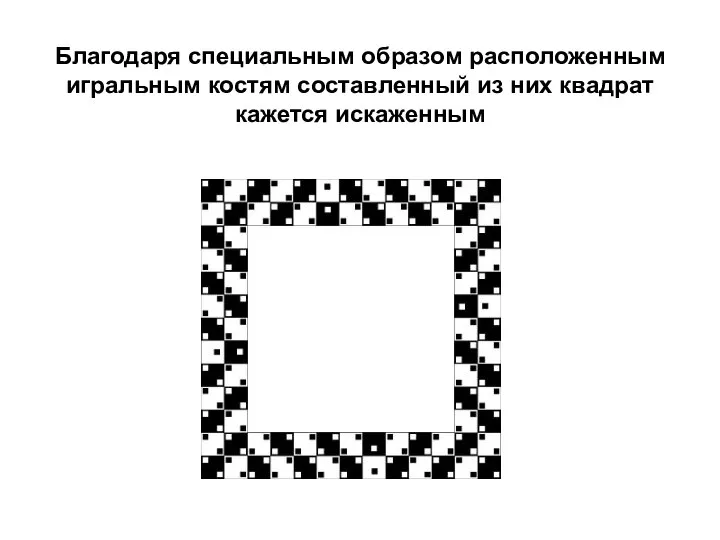 Благодаря специальным образом расположенным игральным костям составленный из них квадрат кажется искаженным